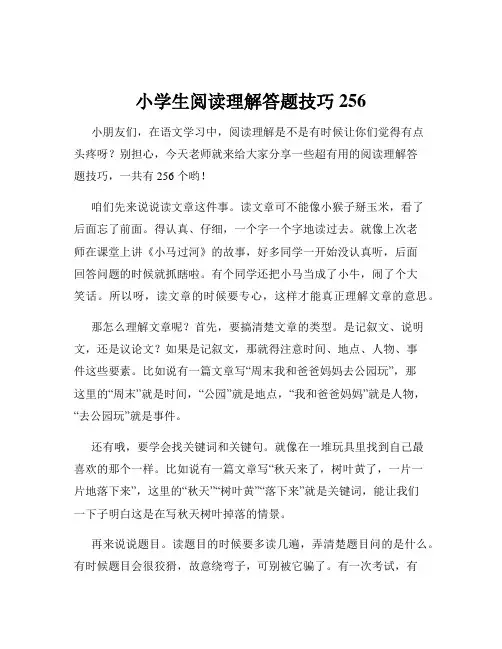 小学生阅读理解答题技巧 256

小朋友们，在语文学习中，阅读理解是不是有时候让你们觉得有点头疼呀？别担心，今天老师就来给大家分享一些超有用的阅读理解答题技巧，一共有 256 个哟！

咱们先来说说读文章这件事。读文章可不能像小猴子掰玉米，看了后面忘了前面。得认真、仔细，一个字一个字地读过去。就像上次老师在课堂上讲《小马过河》的故事，好多同学一开始没认真听，后面回答问题的时候就抓瞎啦。有个同学还把小马当成了小牛，闹了个大笑话。所以呀，读文章的时候要专心，这样才能真正理解文章的意思。

那怎么理解文章呢？首先，要搞清楚文章的类型。是记叙文、说明文，还是议论文？如果是记叙文，那就得注意时间、地点、人物、事件这些要素。比如说有一篇文章写“周末我和爸爸妈妈去公园玩”，那这里的“周末”就是时间，“公园”就是地点，“我和爸爸妈妈”就是人物，“去公园玩”就是事件。

还有哦，要学会找关键词和关键句。就像在一堆玩具里找到自己最喜欢的那个一样。比如说有一篇文章写“秋天来了，树叶黄了，一片一片地落下来”，这里的“秋天”“树叶黄”“落下来”就是关键词，能让我们一下子明白这是在写秋天树叶掉落的情景。

再来说说题目。读题目的时候要多读几遍，弄清楚题目问的是什么。有时候题目会很狡猾，故意绕弯子，可别被它骗了。有一次考试，有